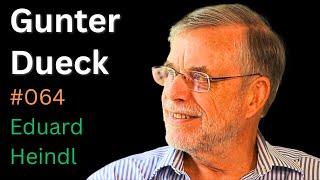 Gunter Dueck
#064
Eduard Heindl